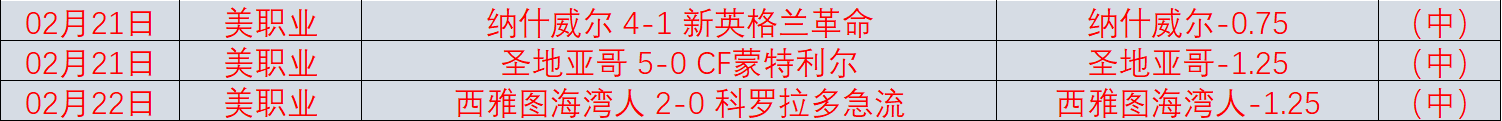 | 02月21日 | 美职业 | 纳什威尔 4-1 新英格兰革命 | 纳什威尔-0.75 | （中） |
|---|---|---|---|---|
| 02月21日 | 美职业 | 圣地亚哥 5-0 CF蒙特利尔 | 圣地亚哥-1.25 | （中） |
| 02月22日 | 美职业 | 西雅图海湾人 2-0 科罗拉多急流 | 西雅图海湾人-1.25 | （中） |